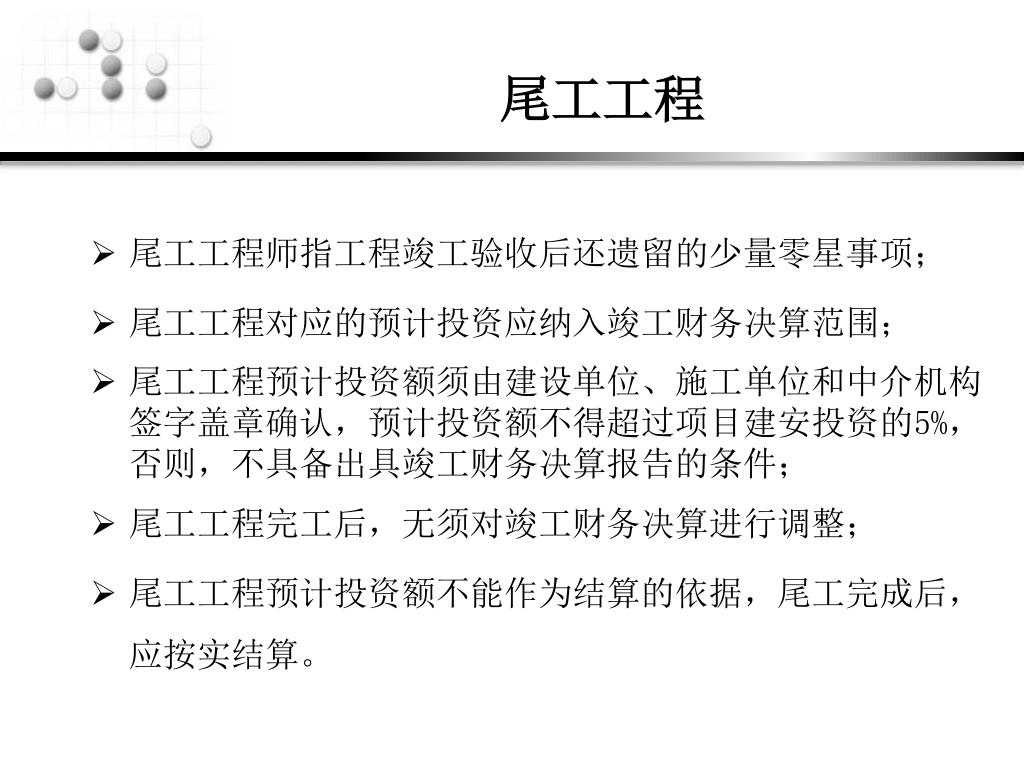 尾工工程

➢ 尾工工程师指工程竣工验收后还遗留的少量零星事项；

➢ 尾工工程对应的预计投资应纳入竣工财务决算范围；

➢ 尾工工程预计投资额须由建设单位、施工单位和中介机构签字盖章确认，预计投资额不得超过项目建安投资的5%，否则，不具备出具竣工财务决算报告的条件；

➢ 尾工工程完工后，无须对竣工财务决算进行调整；

➢ 尾工工程预计投资额不能作为结算的依据，尾工完成后，应按实结算。